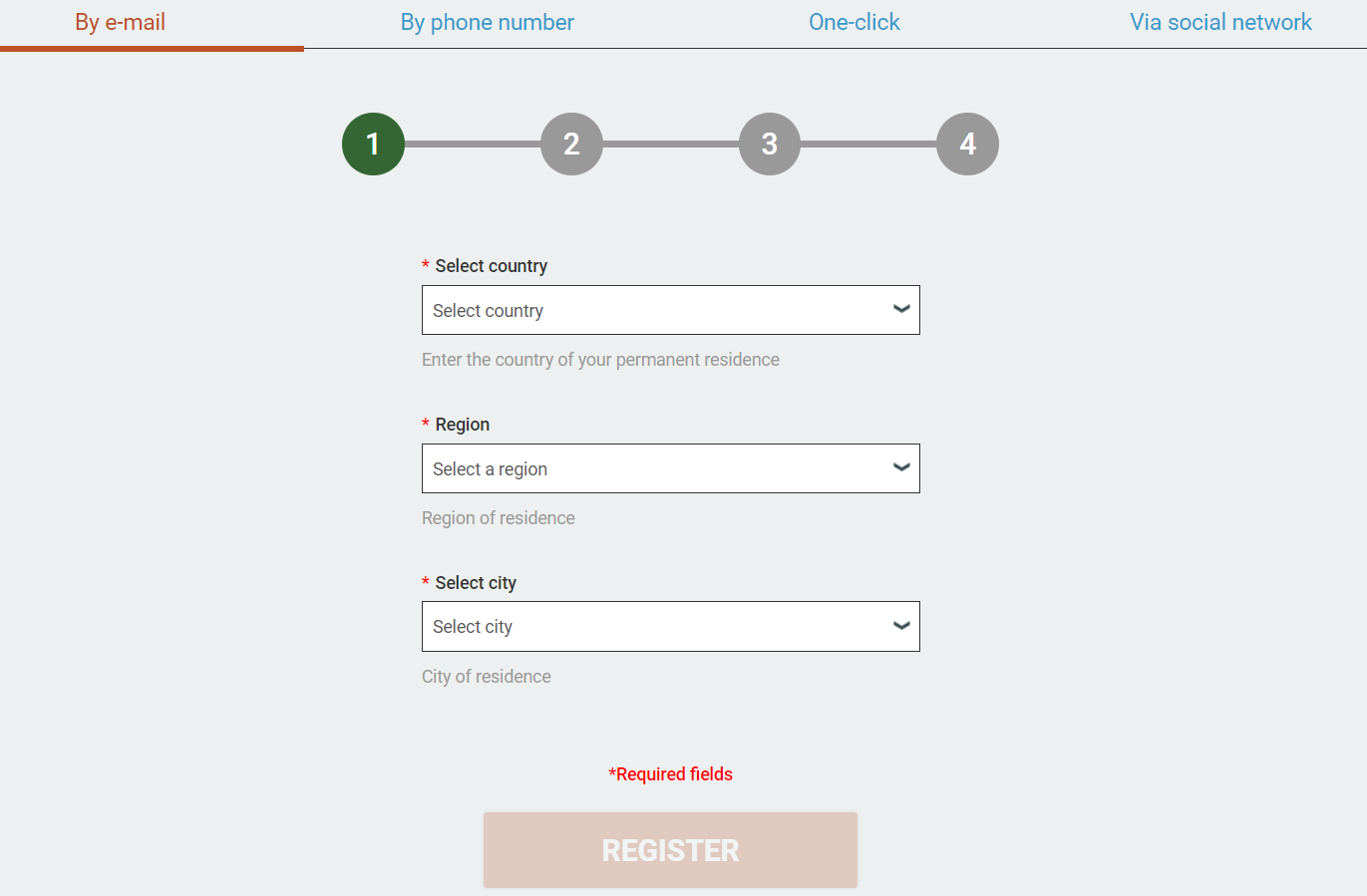 By e-mail By phone number One-click Via social network

1 2 3 4

* Select country
Select country
Enter the country of your permanent residence

* Region
Select a region
Region of residence

* Select city
Select city
City of residence

*Required fields

REGISTER